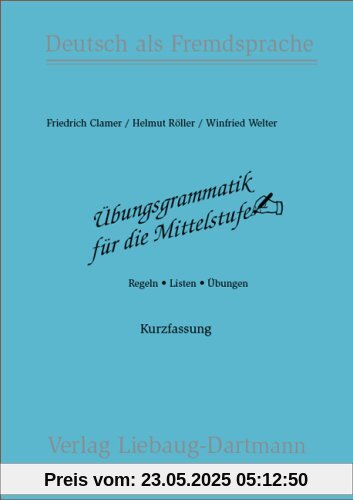 Deutsch als Fremdsprache

Friedrich Clamer / Helmut Röller / Winfried Welter

Übungsgrammatik für die Mittelstufe

Regeln • Listen • Übungen

Kurzfassung

Verlag Liebaug-Dartmann

Preis vom: 23.05.2025 05:12:50